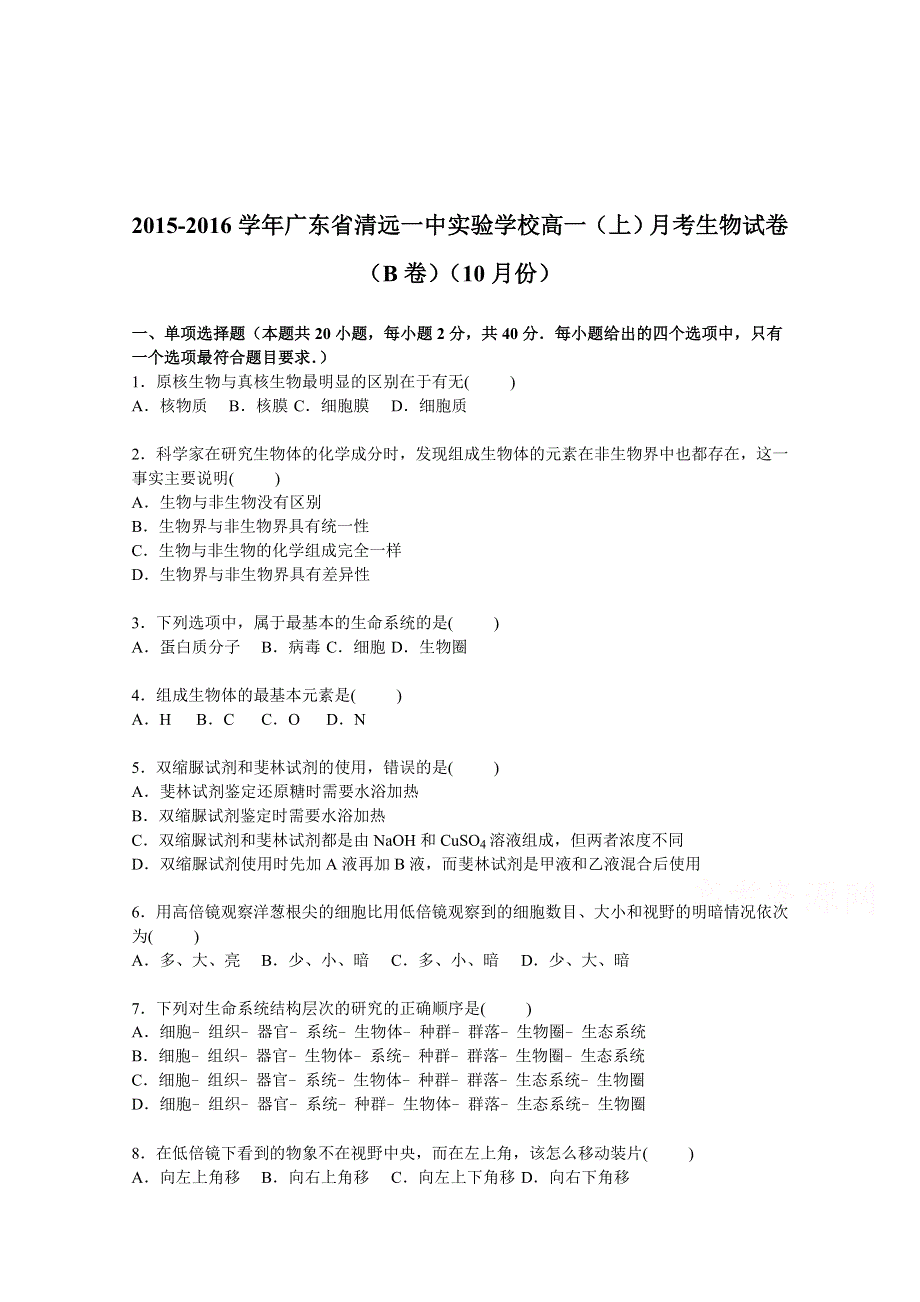 2015-2016 学年广东省清远一中实验学校高一（上）月考生物试卷（B 卷）（10 月份）

一、单项选择题（本题共 20 小题，每小题 2 分，共 40 分．每小题给出的四个选项中，只有一个选项最符合题目要求．）

1．原核生物与真核生物最明显的区别在于有无(　　)
A．核物质　B．核膜 C．细胞膜　D．细胞质

2．科学家在研究生物体的化学成分时，发现组成生物体的元素在非生物界中也都存在，这一事实主要说明(　　)
A．生物与非生物没有区别
B．生物界与非生物界具有统一性
C．生物与非生物的化学组成完全一样
D．生物界与非生物界具有差异性

3．下列选项中，属于最基本的生命系统的是(　　)
A．蛋白质分子　B．病毒 C．细胞 D．生物圈

4．组成生物体的最基本元素是(　　)
A．H　B．C　C．O　D．N

5．双缩脲试剂和斐林试剂的使用，错误的是(　　)
A．斐林试剂鉴定还原糖时需要水浴加热
B．双缩脲试剂鉴定时需要水浴加热
C．双缩脲试剂和斐林试剂都是由 NaOH 和 $CuSO_4$ 溶液组成，但两者浓度不同
D．双缩脲试剂使用时先加 A 液再加 B 液，而斐林试剂是甲液和乙液混合后使用

6．用高倍镜观察洋葱根尖的细胞比用低倍镜观察到的细胞数目、大小和视野的明暗情况依次为(　　)
A．多、大、亮　B．少、小、暗　C．多、小、暗　D．少、大、暗

7．下列对生命系统结构层次的研究的正确顺序是(　　)
A．细胞﹣组织﹣器官﹣系统﹣生物体﹣种群﹣群落﹣生物圈﹣生态系统
B．细胞﹣组织﹣器官﹣生物体﹣系统﹣种群﹣群落﹣生物圈﹣生态系统
C．细胞﹣组织﹣器官﹣系统﹣生物体﹣种群﹣群落﹣生态系统﹣生物圈
D．细胞﹣组织﹣器官﹣系统﹣种群﹣生物体﹣群落﹣生态系统﹣生物圈

8．在低倍镜下看到的物象不在视野中央，而在左上角，该怎么移动装片(　　)
A．向左上角移　B．向右上角移　C．向左上下角移 D．向右下角移